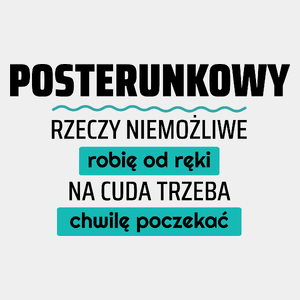 POSTERUNKOWY

RZECZY NIEMOŻLIWE
robię od ręki
NA CUDA TRZEBA
chwilę poczekać